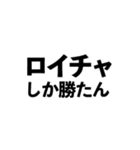 ロイチャ
しか勝たん